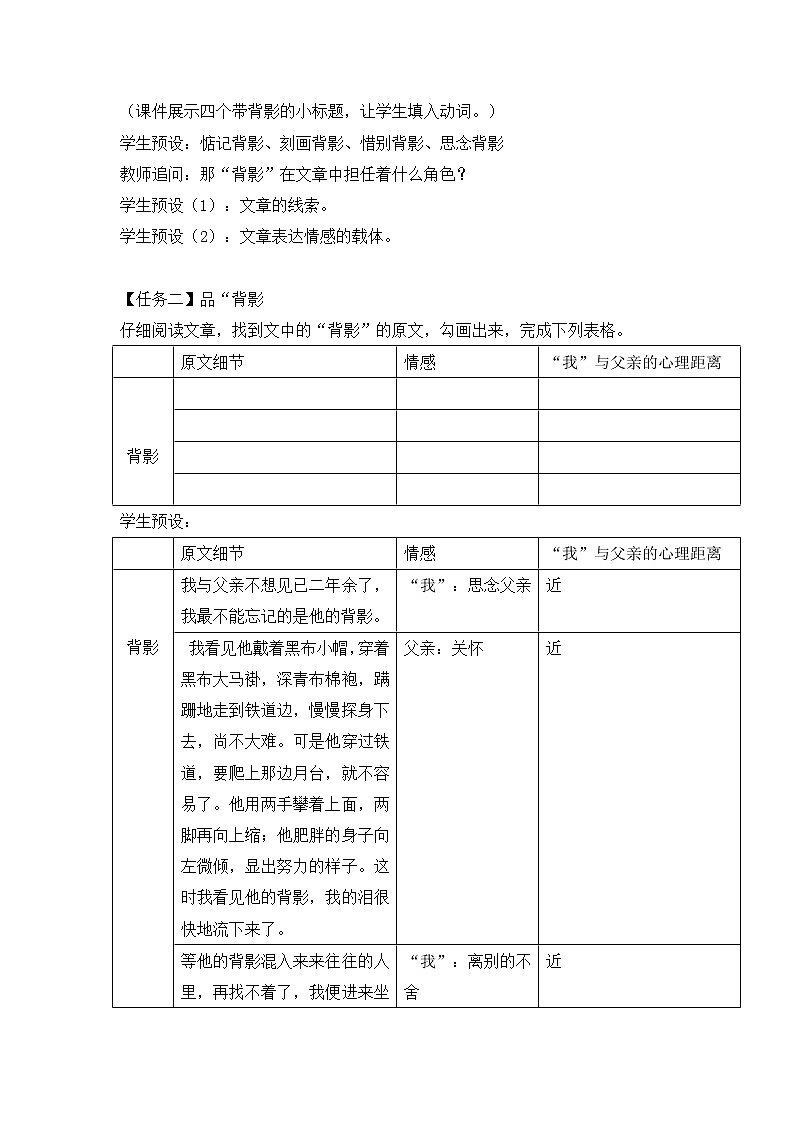 （课件展示四个带背影的小标题，让学生填入动词。）

学生预设：惦记背影、刻画背影、惜别背影、思念背影

教师追问：那“背影”在文章中担任着什么角色？

学生预设（1）：文章的线索。

学生预设（2）：文章表达情感的载体。

【任务二】品“背影

仔细阅读文章，找到文中的“背影”的原文，勾画出来，完成下列表格。

|  | 原文细节 | 情感 | “我”与父亲的心理距离 |
|---|---|---|---|
| 背影 |  |  |  |
|  |  |  |  |
|  |  |  |  |
|  |  |  |  |

学生预设：

|  | 原文细节 | 情感 | “我”与父亲的心理距离 |
|---|---|---|---|
| 背影 | 我与父亲不想见已二年余了，我最不能忘记的是他的背影。 | “我”：思念父亲 | 近 |
|  | 我看见他戴着黑布小帽，穿着黑布大马褂，深青布棉袍，蹒跚地走到铁道边，慢慢探身下去，尚不大难。可是他穿过铁道，要爬上那边月台，就不容易了。他用两手攀着上面，两脚再向上缩；他肥胖的身子向左微倾，显出努力的样子。这时我看见他的背影，我的泪很快地流下来了。 | 父亲：关怀 | 近 |
|  | 等他的背影混入来来往往的人里，再找不着了，我便进来坐 | “我”：离别的不舍 | 近 |